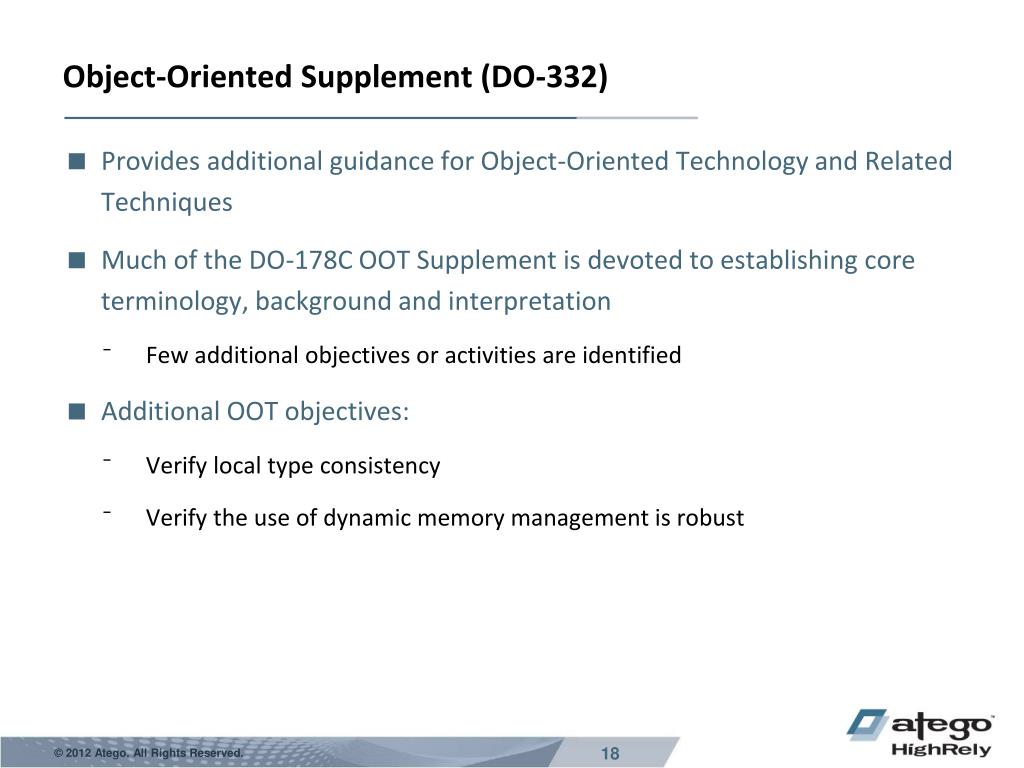 Object-Oriented Supplement (DO-332)

■ Provides additional guidance for Object-Oriented Technology and Related Techniques

■ Much of the DO-178C OOT Supplement is devoted to establishing core terminology, background and interpretation

- Few additional objectives or activities are identified

■ Additional OOT objectives:

- Verify local type consistency

- Verify the use of dynamic memory management is robust

© 2012 Atego. All Rights Reserved.

18

atego HighRely